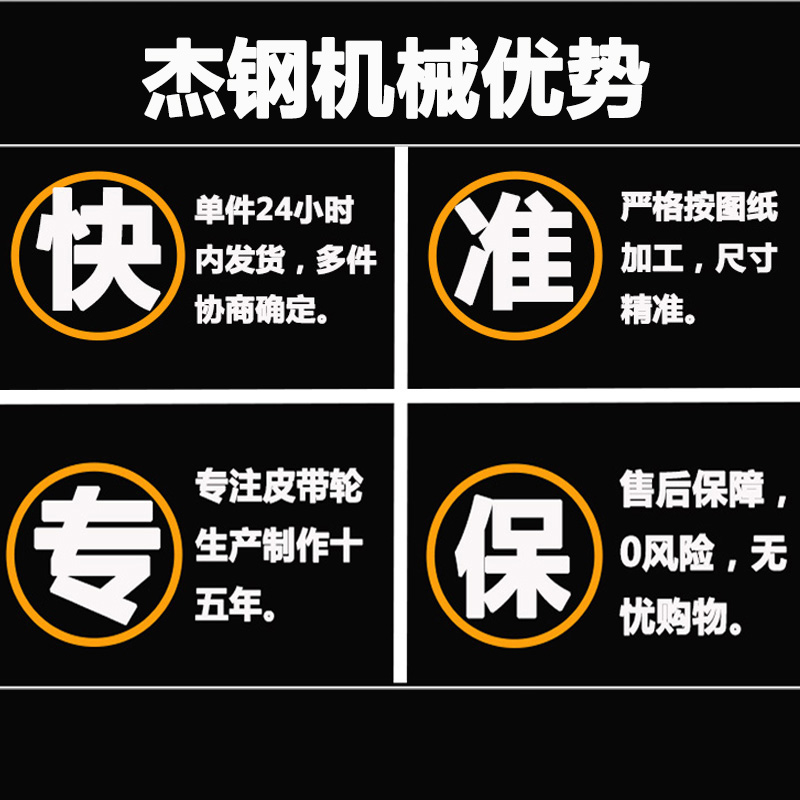 杰钢机械优势

快

单件24小时内发货，多件协商确定。

准

严格按图纸加工，尺寸精准。

专

专注皮带轮生产制作十五年。

保

售后保障，0风险，无忧购物。